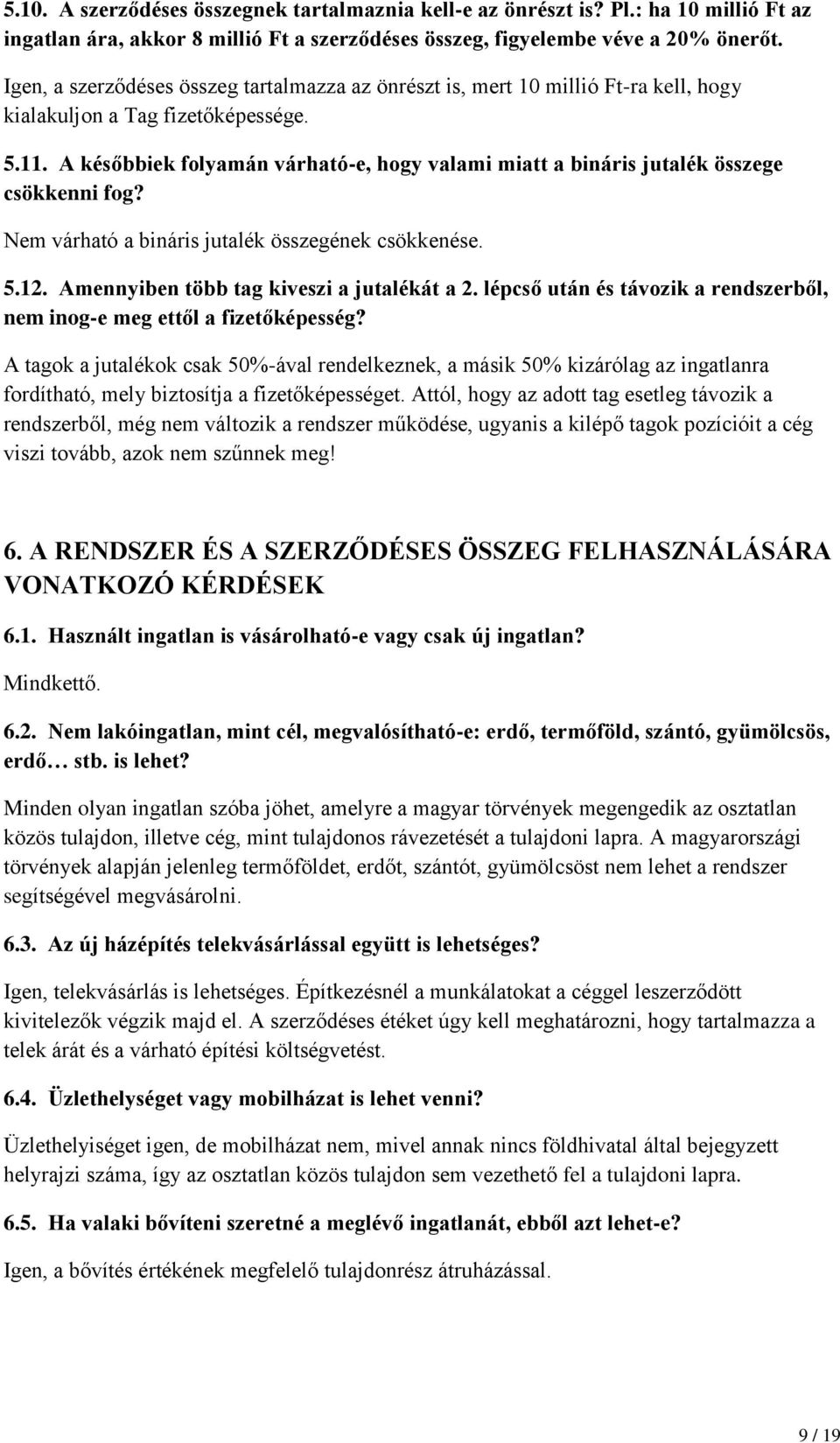 5.10. A szerződéses összegnek tartalmaznia kell-e az önrészt is? Pl.: ha 10 millió Ft az ingatlan ára, akkor 8 millió Ft a szerződéses összeg, figyelembe véve a 20% önerőt.

Igen, a szerződéses összeg tartalmazza az önrészt is, mert 10 millió Ft-ra kell, hogy kialakuljon a Tag fizetőképessége.

5.11. A későbbiek folyamán várható-e, hogy valami miatt a bináris jutalék összege csökkenni fog?

Nem várható a bináris jutalék összegének csökkenése.

5.12. Amennyiben több tag kiveszi a jutalékát a 2. lépcső után és távozik a rendszerből, nem inog-e meg ettől a fizetőképesség?

A tagok a jutalékok csak 50%-ával rendelkeznek, a másik 50% kizárólag az ingatlanra fordítható, mely biztosítja a fizetőképességet. Attól, hogy az adott tag esetleg távozik a rendszerből, még nem változik a rendszer működése, ugyanis a kilépő tagok pozícióit a cég viszi tovább, azok nem szűnnek meg!

6. A RENDSZER ÉS A SZERZŐDÉSES ÖSSZEG FELHASZNÁLÁSÁRA VONATKOZÓ KÉRDÉSEK

6.1. Használt ingatlan is vásárolható-e vagy csak új ingatlan?

Mindkettő.

6.2. Nem lakóingatlan, mint cél, megvalósítható-e: erdő, termőföld, szántó, gyümölcsös, erdő… stb. is lehet?

Minden olyan ingatlan szóba jöhet, amelyre a magyar törvények megengedik az osztatlan közös tulajdon, illetve cég, mint tulajdonos rávezetését a tulajdoni lapra. A magyarországi törvények alapján jelenleg termőföldet, erdőt, szántót, gyümölcsöst nem lehet a rendszer segítségével megvásárolni.

6.3. Az új házépítés telekvásárlással együtt is lehetséges?

Igen, telekvásárlás is lehetséges. Építkezésnél a munkálatokat a céggel leszerződött kivitelezők végzik majd el. A szerződéses étéket úgy kell meghatározni, hogy tartalmazza a telek árát és a várható építési költségvetést.

6.4. Üzlethelységet vagy mobilházat is lehet venni?

Üzlethelyiséget igen, de mobilházat nem, mivel annak nincs földhivatal által bejegyzett helyrajzi száma, így az osztatlan közös tulajdon sem vezethető fel a tulajdoni lapra.

6.5. Ha valaki bővíteni szeretné a meglévő ingatlanát, ebből azt lehet-e?

Igen, a bővítés értékének megfelelő tulajdonrész átruházással.

9 / 19